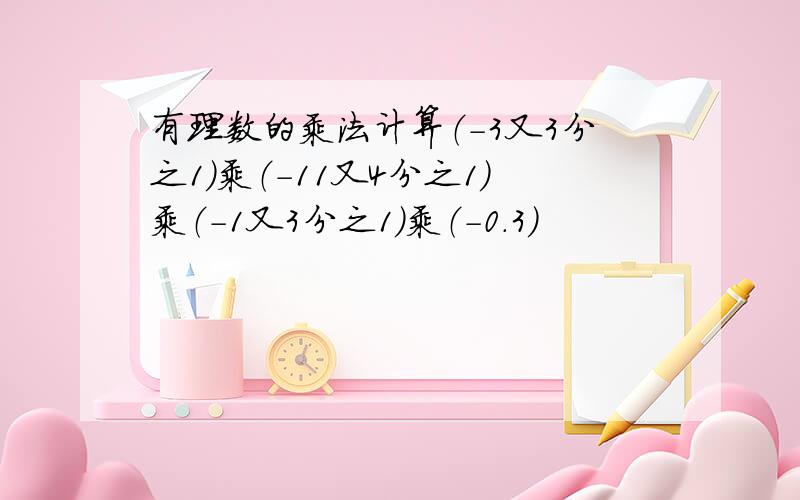 有理数的乘法计算(-3又3分之1)乘(-11又4分之1)乘(-1又3分之1)乘(-0.3)